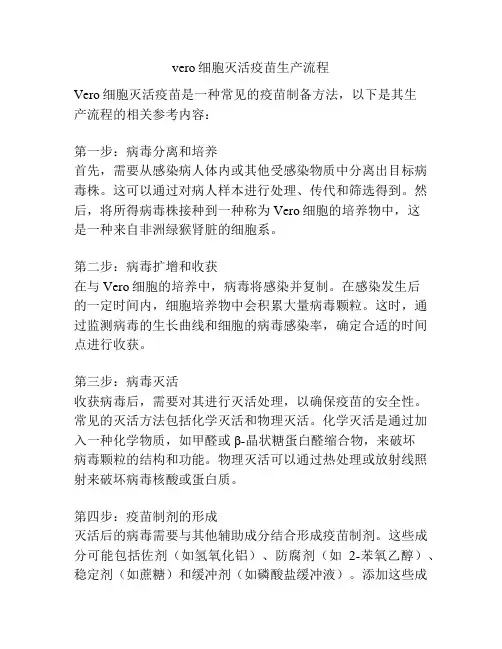 vero 细胞灭活疫苗生产流程

Vero 细胞灭活疫苗是一种常见的疫苗制备方法，以下是其生产流程的相关参考内容：

第一步：病毒分离和培养
首先，需要从感染病人体内或其他受感染物质中分离出目标病毒株。这可以通过对病人样本进行处理、传代和筛选得到。然后，将所得病毒株接种到一种称为 Vero 细胞的培养物中，这是一种来自非洲绿猴肾脏的细胞系。

第二步：病毒扩增和收获
在与 Vero 细胞的培养中，病毒将感染并复制。在感染发生后的一定时间内，细胞培养物中会积累大量病毒颗粒。这时，通过监测病毒的生长曲线和细胞的病毒感染率，确定合适的时间点进行收获。

第三步：病毒灭活
收获病毒后，需要对其进行灭活处理，以确保疫苗的安全性。常见的灭活方法包括化学灭活和物理灭活。化学灭活是通过加入一种化学物质，如甲醛或 β-晶状糖蛋白醛缩合物，来破坏病毒颗粒的结构和功能。物理灭活可以通过热处理或放射线照射来破坏病毒核酸或蛋白质。

第四步：疫苗制剂的形成
灭活后的病毒需要与其他辅助成分结合形成疫苗制剂。这些成分可能包括佐剂（如氢氧化铝）、防腐剂（如 2-苯氧乙醇）、稳定剂（如蔗糖）和缓冲剂（如磷酸盐缓冲液）。添加这些成